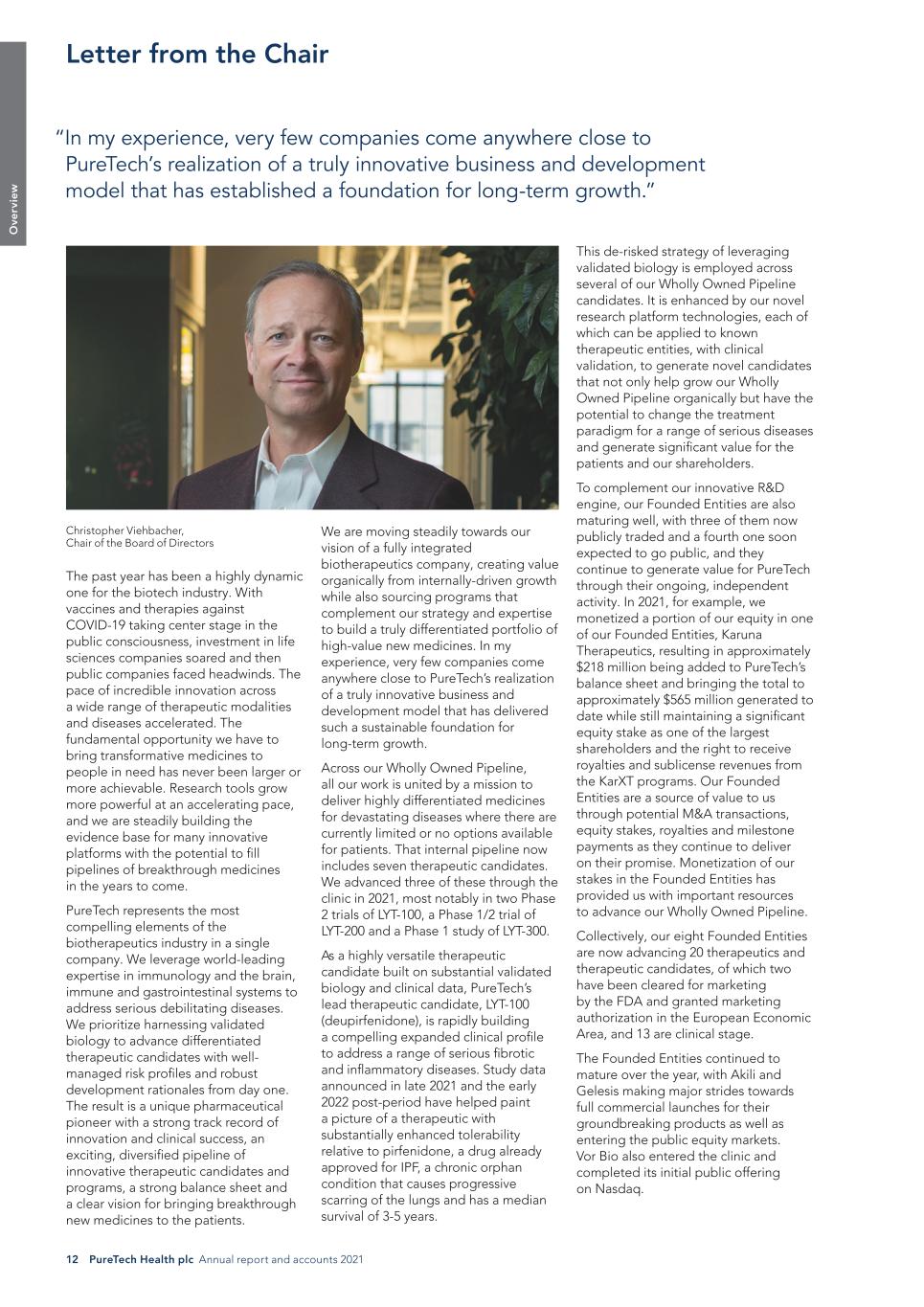 Overview

Letter from the Chair

"In my experience, very few companies come anywhere close to PureTech's realization of a truly innovative business and development model that has established a foundation for long-term growth."

Christopher Viehbacher, Chair of the Board of Directors

The past year has been a highly dynamic one for the biotech industry. With vaccines and therapies against COVID-19 taking center stage in the public consciousness, investment in life sciences companies soared and then public companies faced headwinds. The pace of incredible innovation across a wide range of therapeutic modalities and diseases accelerated. The fundamental opportunity we have to bring transformative medicines to people in need has never been larger or more achievable. Research tools grow more powerful at an accelerating pace, and we are steadily building the evidence base for many innovative platforms with the potential to fill pipelines of breakthrough medicines in the years to come.

PureTech represents the most compelling elements of the biotherapeutics industry in a single company. We leverage world-leading expertise in immunology and the brain, immune and gastrointestinal systems to address serious debilitating diseases. We prioritize harnessing validated biology to advance differentiated therapeutic candidates with well-managed risk profiles and robust development rationales from day one. The result is a unique pharmaceutical pioneer with a strong track record of innovation and clinical success, an exciting, diversified pipeline of innovative therapeutic candidates and programs, a strong balance sheet and a clear vision for bringing breakthrough new medicines to the patients.

We are moving steadily towards our vision of a fully integrated biotherapeutics company, creating value organically from internally-driven growth while also sourcing programs that complement our strategy and expertise to build a truly differentiated portfolio of high-value new medicines. In my experience, very few companies come anywhere close to PureTech's realization of a truly innovative business and development model that has delivered such a sustainable foundation for long-term growth.

Across our Wholly Owned Pipeline, all our work is united by a mission to deliver highly differentiated medicines for devastating diseases where there are currently limited or no options available for patients. That internal pipeline now includes seven therapeutic candidates. We advanced three of these through the clinic in 2021, most notably in two Phase 2 trials of LYT-100, a Phase 1/2 trial of LYT-200 and a Phase 1 study of LYT-300.

As a highly versatile therapeutic candidate built on substantial validated biology and clinical data, PureTech's lead therapeutic candidate, LYT-100 (deupirfenidone), is rapidly building a compelling expanded clinical profile to address a range of serious fibrotic and inflammatory diseases. Study data announced in late 2021 and the early 2022 post-period have helped paint a picture of a therapeutic with substantially enhanced tolerability relative to pirfenidone, a drug already approved for IPF, a chronic orphan condition that causes progressive scarring of the lungs and has a median survival of 3-5 years.

This de-risked strategy of leveraging validated biology is employed across several of our Wholly Owned Pipeline candidates. It is enhanced by our novel research platform technologies, each of which can be applied to known therapeutic entities, with clinical validation, to generate novel candidates that not only help grow our Wholly Owned Pipeline organically but have the potential to change the treatment paradigm for a range of serious diseases and generate significant value for the patients and our shareholders.

To complement our innovative R&D engine, our Founded Entities are also maturing well, with three of them now publicly traded and a fourth one soon expected to go public, and they continue to generate value for PureTech through their ongoing, independent activity. In 2021, for example, we monetized a portion of our equity in one of our Founded Entities, Karuna Therapeutics, resulting in approximately $218 million being added to PureTech's balance sheet and bringing the total to approximately $565 million generated to date while still maintaining a significant equity stake as one of the largest shareholders and the right to receive royalties and sublicense revenues from the KarXT programs. Our Founded Entities are a source of value to us through potential M&A transactions, equity stakes, royalties and milestone payments as they continue to deliver on their promise. Monetization of our stakes in the Founded Entities has provided us with important resources to advance our Wholly Owned Pipeline.

Collectively, our eight Founded Entities are now advancing 20 therapeutics and therapeutic candidates, of which two have been cleared for marketing by the FDA and granted marketing authorization in the European Economic Area, and 13 are clinical stage.

The Founded Entities continued to mature over the year, with Akili and Gelesis making major strides towards full commercial launches for their groundbreaking products as well as entering the public equity markets. Vor Bio also entered the clinic and completed its initial public offering on Nasdaq.

12 PureTech Health plc Annual report and accounts 2021